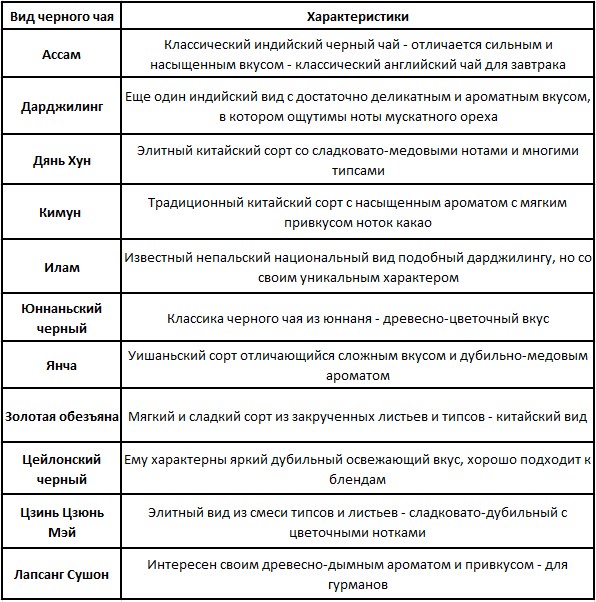 | Вид черного чая | Характеристики |
|---|---|
| Ассам | Классический индийский черный чай - отличается сильным и насыщенным вкусом - классический английский чай для завтрака |
| Дарджилинг | Еще один индийский вид с достаточно деликатным и ароматным вкусом, в котором ощутимы ноты мускатного ореха |
| Дянь Хун | Элитный китайский сорт со сладковато-медовыми нотами и многими типсами |
| Кимун | Традиционный китайский сорт с насыщенным ароматом с мягким привкусом ноток какао |
| Илам | Известный непальский национальный вид подобный дарджилингу, но со своим уникальным характером |
| Юннаньский черный | Классика черного чая из юннаня - древесно-цветочный вкус |
| Янча | Уишаньский сорт отличающийся сложным вкусом и дубильно-медовым ароматом |
| Золотая обезъяна | Мягкий и сладкий сорт из закрученных листьев и типсов - китайский вид |
| Цейлонский черный | Ему характерны яркий дубильный освежающий вкус, хорошо подходит к блендам |
| Цзинь Цзюнь Мэй | Элитный вид из смеси типсов и листьев - сладковато-дубильный с цветочными нотками |
| Лапсанг Сушон | Интересен своим древесно-дымным ароматом и привкусом - для гурманов |